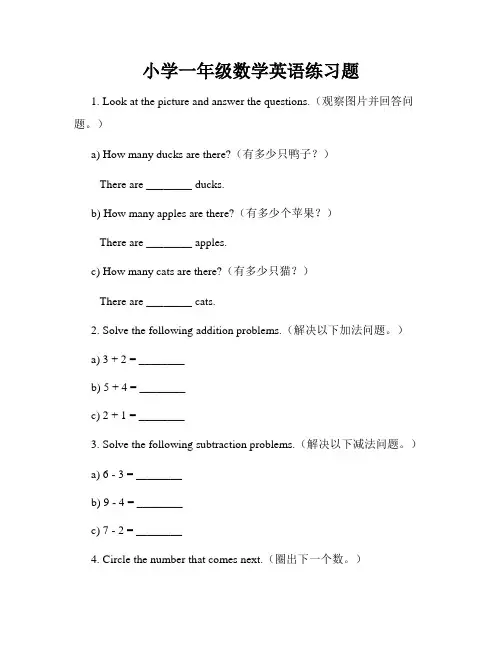 小学一年级数学英语练习题

1. Look at the picture and answer the questions.（观察图片并回答问题。）

a) How many ducks are there?（有多少只鸭子？）

There are ________ ducks.

b) How many apples are there?（有多少个苹果？）

There are ________ apples.

c) How many cats are there?（有多少只猫？）

There are ________ cats.

2. Solve the following addition problems.（解决以下加法问题。）

a) $3 + 2 =$ ________

b) $5 + 4 =$ ________

c) $2 + 1 =$ ________

3. Solve the following subtraction problems.（解决以下减法问题。）

a) $6 - 3 =$ ________

b) $9 - 4 =$ ________

c) $7 - 2 =$ ________

4. Circle the number that comes next.（圈出下一个数。）